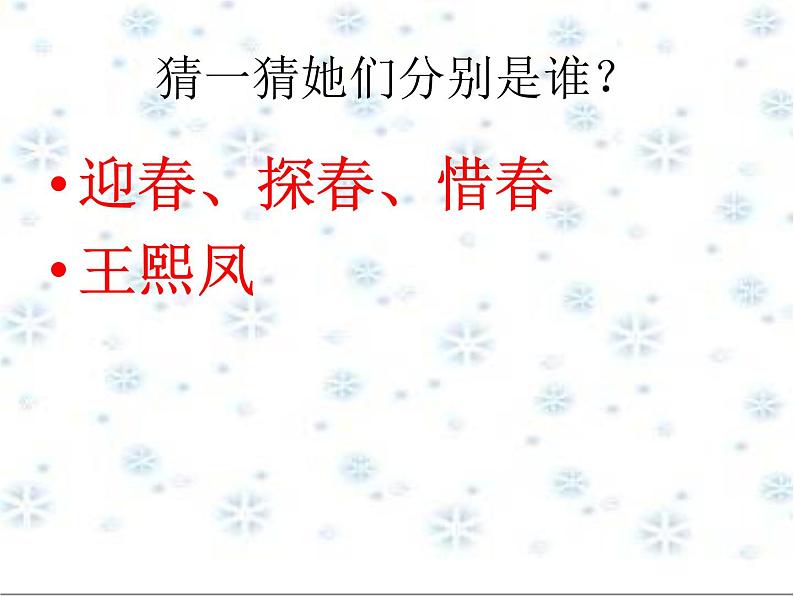 猜一猜她们分别是谁？

• 迎春、探春、惜春
• 王熙凤